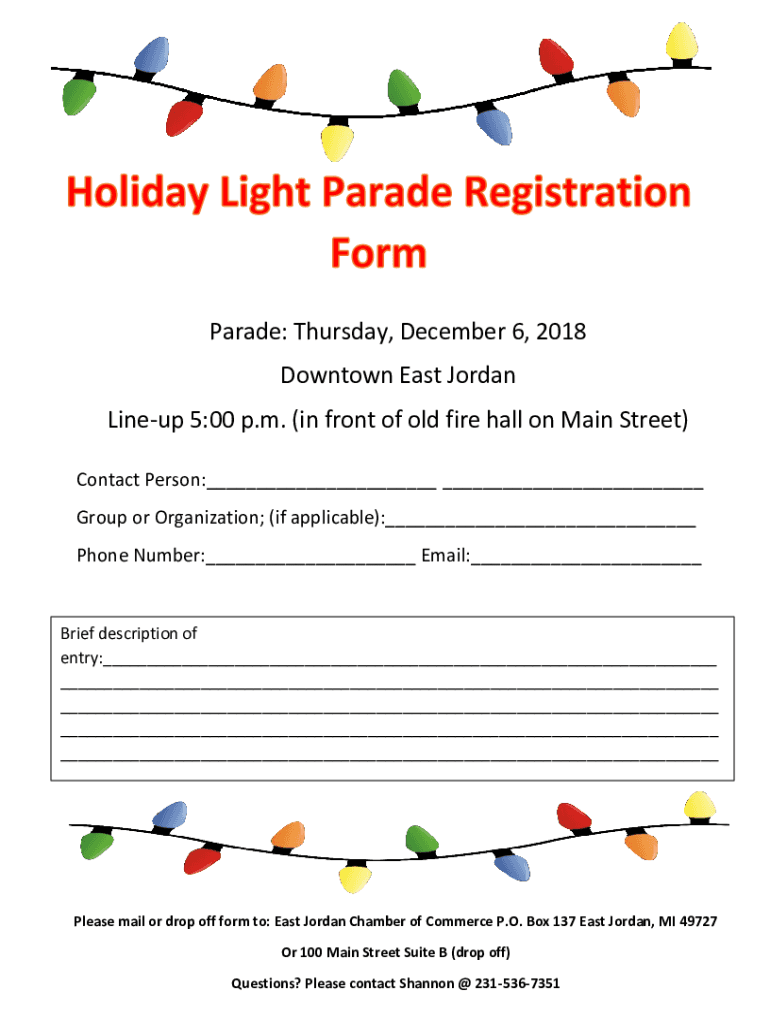 Holiday Light Parade Registration Form

Parade: Thursday, December 6, 2018

Downtown East Jordan

Line-up 5:00 p.m. (in front of old fire hall on Main Street)

Contact Person:____ ____

Group or Organization; (if applicable):____

Phone Number:____ Email:____

Brief description of entry:____
____
____
____
____

Please mail or drop off form to: East Jordan Chamber of Commerce P.O. Box 137 East Jordan, MI 49727

Or 100 Main Street Suite B (drop off)

Questions? Please contact Shannon @ 231-536-7351